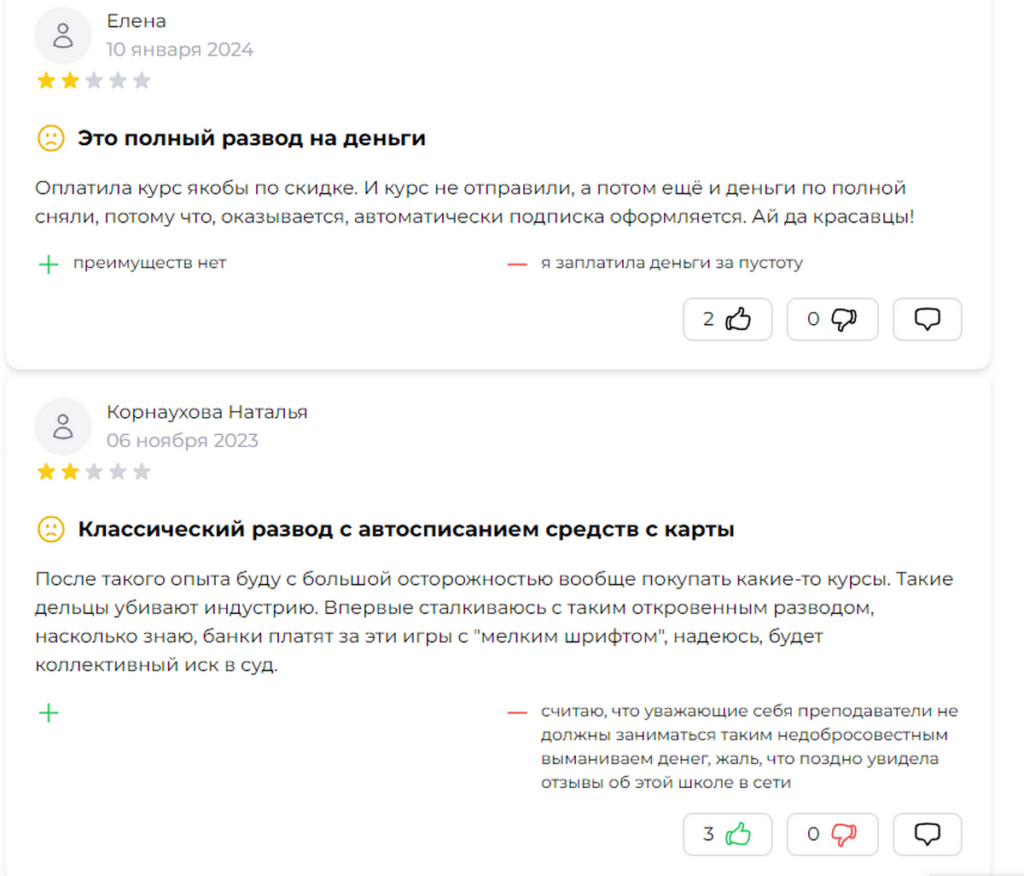 Елена
10 января 2024

Это полный развод на деньги

Оплатила курс якобы по скидке. И курс не отправили, а потом ещё и деньги по полной сняли, потому что, оказывается, автоматически подписка оформляется. Ай да красавцы!

+ преимуществ нет

— я заплатила деньги за пустоту

2 0

Корнаухова Наталья
06 ноября 2023

Классический развод с автосписанием средств с карты

После такого опыта буду с большой осторожностью вообще покупать какие-то курсы. Такие дельцы убивают индустрию. Впервые сталкиваюсь с таким откровенным разводом, насколько знаю, банки платят за эти игры с "мелким шрифтом", надеюсь, будет коллективный иск в суд.

+

— считаю, что уважающие себя преподаватели не должны заниматься таким недобросовестным выманиваем денег, жаль, что поздно увидела отзывы об этой школе в сети

3 0